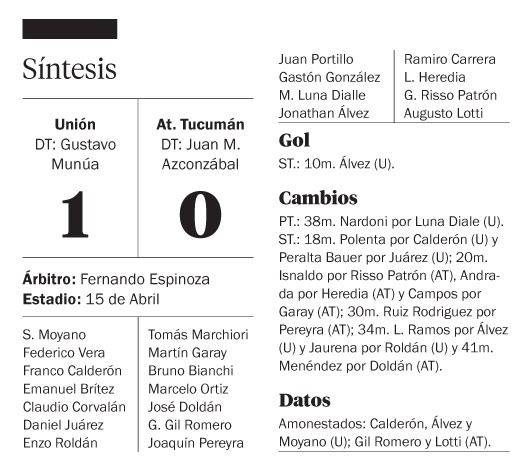 Síntesis

| Unión | At. Tucumán |
|---|---|
| DT: Gustavo Munúa | DT: Juan M. Azconzábal |
| 1 | 0 |

**Árbitro:** Fernando Espinoza
**Estadio:** 15 de Abril

| | |
|---|---|
| S. Moyano | Tomás Marchiori |
| Federico Vera | Martín Garay |
| Franco Calderón | Bruno Bianchi |
| Emanuel Brítez | Marcelo Ortiz |
| Claudio Corvalán | José Doldán |
| Daniel Juárez | G. Gil Romero |
| Enzo Roldán | Joaquín Pereyra |
| Juan Portillo | Ramiro Carrera |
| Gastón González | L. Heredia |
| M. Luna Dialle | G. Risso Patrón |
| Jonathan Álvez | Augusto Lotti |

Gol
ST.: 10m. Álvez (U).

Cambios
PT.: 38m. Nardoni por Luna Diale (U). ST.: 18m. Polenta por Calderón (U) y Peralta Bauer por Juárez (U); 20m. Isnaldo por Risso Patrón (AT), Andrada por Heredia (AT) y Campos por Garay (AT); 30m. Ruiz Rodriguez por Pereyra (AT); 34m. L. Ramos por Álvez (U) y Jaurena por Roldán (U) y 41m. Menéndez por Doldán (AT).

Datos
Amonestados: Calderón, Álvez y Moyano (U); Gil Romero y Lotti (AT).